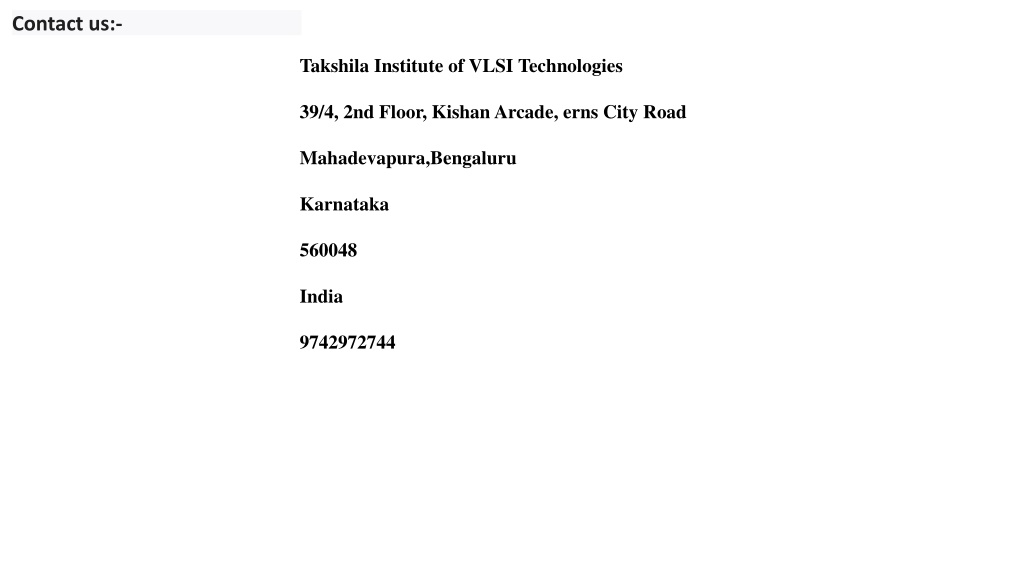 Contact us:-

Takshila Institute of VLSI Technologies

39/4, 2nd Floor, Kishan Arcade, erns City Road

Mahadevapura,Bengaluru

Karnataka

560048

India

9742972744